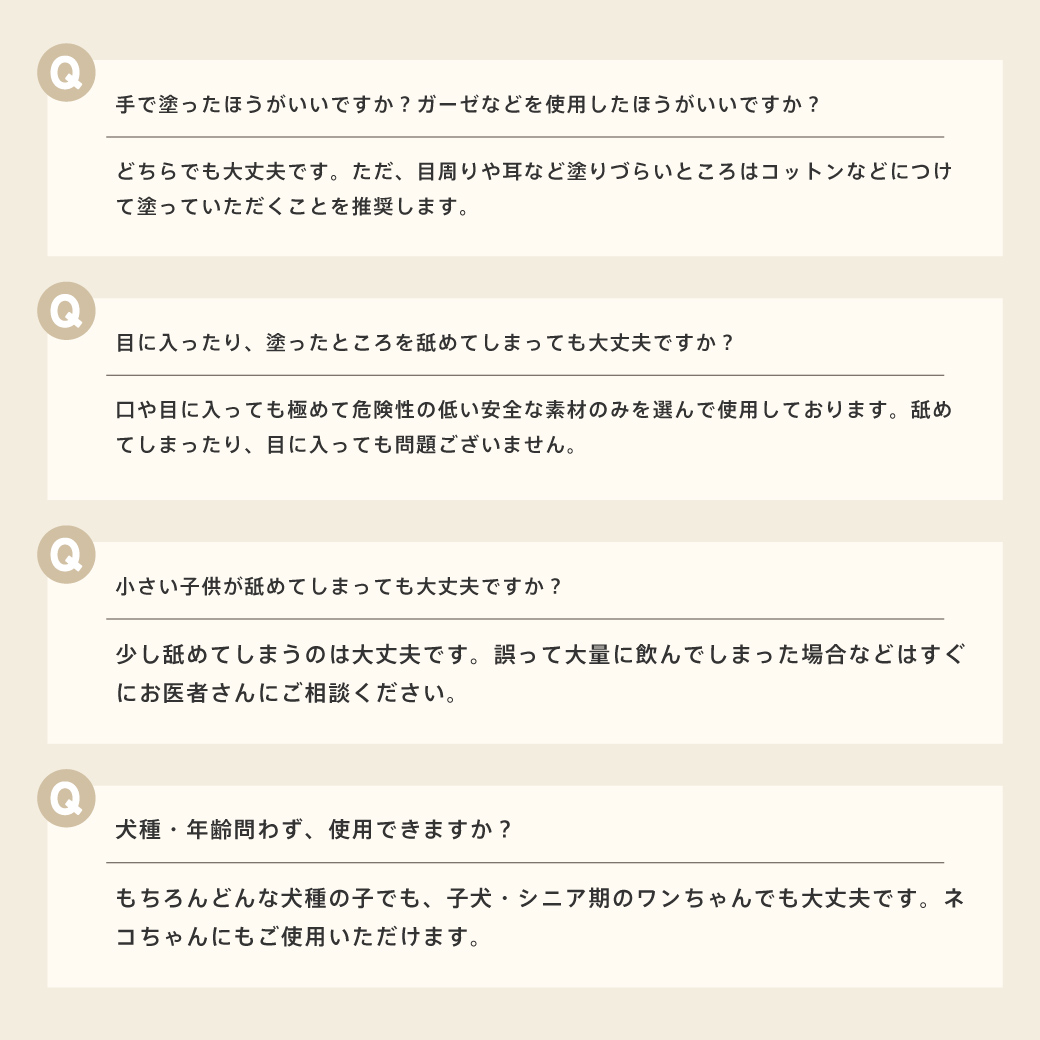 Q

手で塗ったほうがいいですか？ガーゼなどを使用したほうがいいですか？

どちらでも大丈夫です。ただ、目周りや耳など塗りづらいところはコットンなどにつけて塗っていただくことを推奨します。

Q

目に入ったり、塗ったところを舐めてしまっても大丈夫ですか？

口や目に入っても極めて危険性の低い安全な素材のみを選んで使用しております。舐めてしまったり、目に入っても問題ございません。

Q

小さい子供が舐めてしまっても大丈夫ですか？

少し舐めてしまうのは大丈夫です。誤って大量に飲んでしまった場合などはすぐにお医者さんにご相談ください。

Q

犬種・年齢問わず、使用できますか？

もちろんどんな犬種の子でも、子犬・シニア期のワンちゃんでも大丈夫です。ネコちゃんにもご使用いただけます。